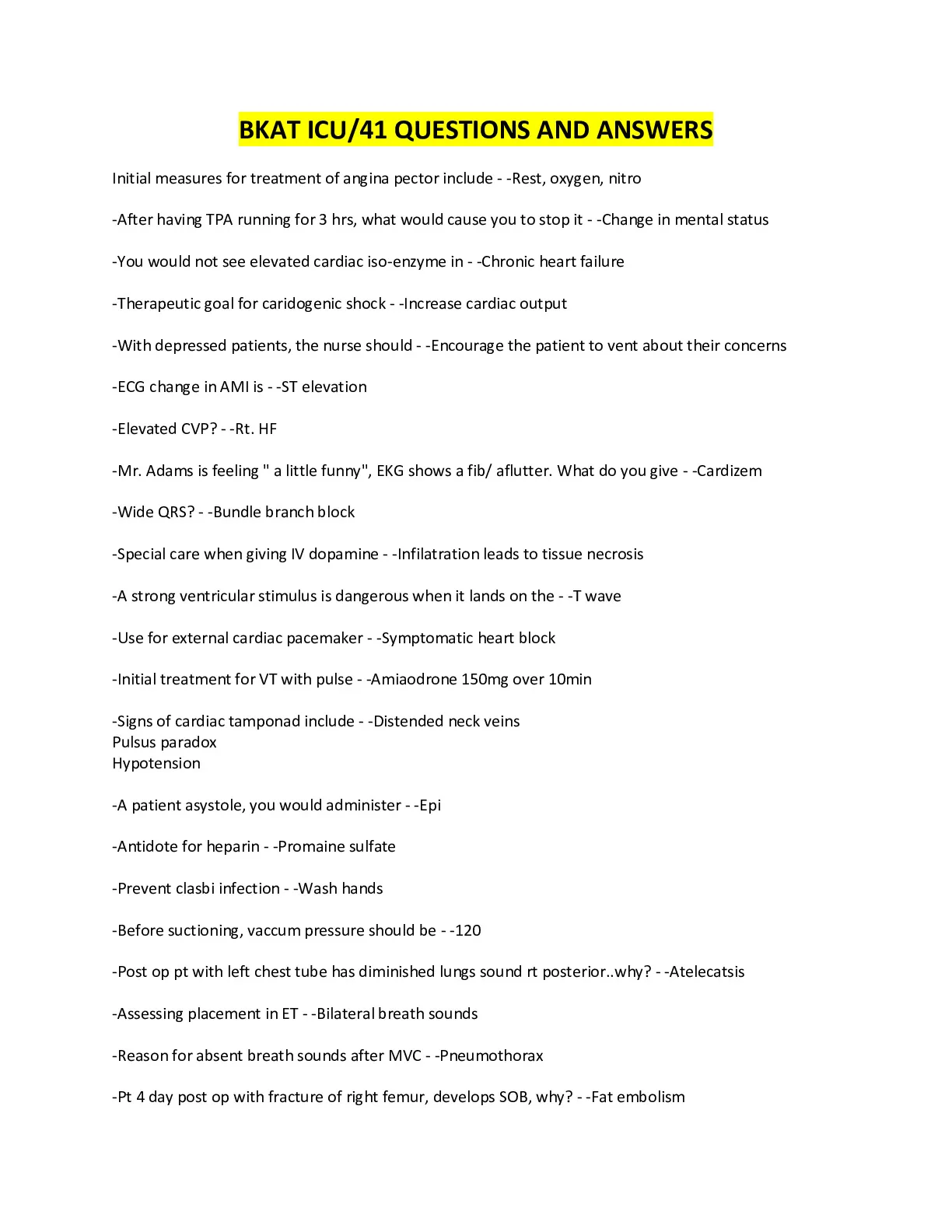 BKAT ICU/41 QUESTIONS AND ANSWERS

Initial measures for treatment of angina pector include - -Rest, oxygen, nitro

-After having TPA running for 3 hrs, what would cause you to stop it - -Change in mental status

-You would not see elevated cardiac iso-enzyme in - -Chronic heart failure

-Therapeutic goal for caridogenic shock - -Increase cardiac output

-With depressed patients, the nurse should - -Encourage the patient to vent about their concerns

-ECG change in AMI is - -ST elevation

-Elevated CVP? - -Rt. HF

-Mr. Adams is feeling " a little funny", EKG shows a fib/ aflutter. What do you give - -Cardizem

-Wide QRS? - -Bundle branch block

-Special care when giving IV dopamine - -Infilatration leads to tissue necrosis

-A strong ventricular stimulus is dangerous when it lands on the - -T wave

-Use for external cardiac pacemaker - -Symptomatic heart block

-Initial treatment for VT with pulse - -Amiaodrone 150mg over 10min

-Signs of cardiac tamponad include - -Distended neck veins
Pulsus paradox
Hypotension

-A patient asystole, you would administer - -Epi

-Antidote for heparin - -Promaine sulfate

-Prevent clasbi infection - -Wash hands

-Before suctioning, vaccum pressure should be - -120

-Post op pt with left chest tube has diminished lungs sound rt posterior..why? - -Atelecatsis

-Assessing placement in ET - -Bilateral breath sounds

-Reason for absent breath sounds after MVC - -Pneumothorax

-Pt 4 day post op with fracture of right femur, develops SOB, why? - -Fat embolism